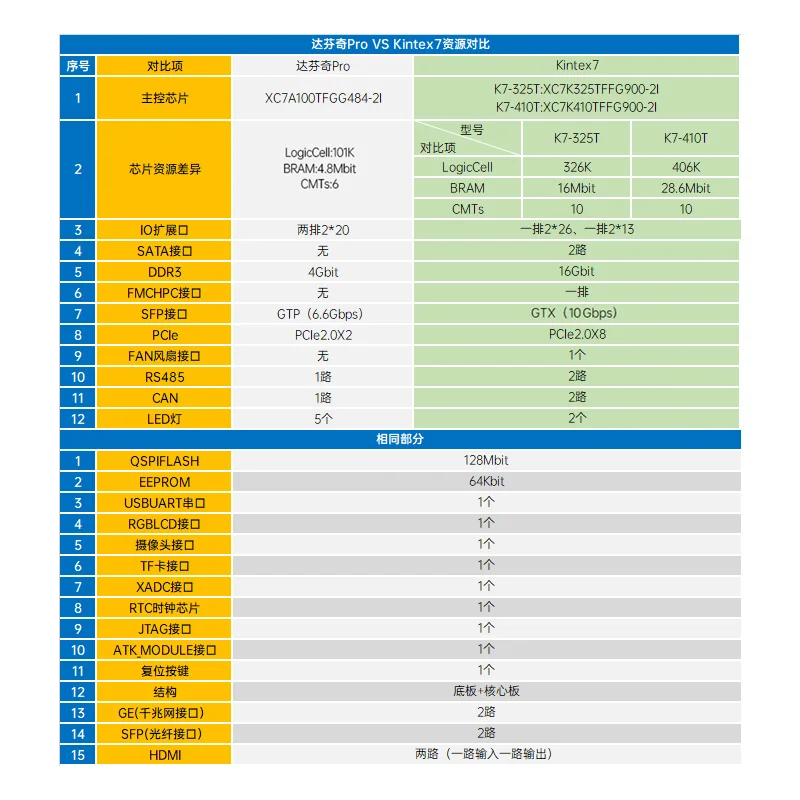 达芬奇Pro VS Kintex7资源对比

| 序号 | 对比项 | 达芬奇Pro | Kintex7 | | |
|---|---|---|---|---|---|
| 1 | 主控芯片 | XC7A100TFGG484-2I | K7-325T:XC7K325TFFG900-2I K7-410T:XC7K410TFFG900-2I | | |
| 2 | 芯片资源差异 | LogicCell:101K BRAM:4.8Mbit CMTs:6 | 型号 对比项 | K7-325T | K7-410T |
| | | | LogicCell | 326K | 406K |
| | | | BRAM | 16Mbit | 28.6Mbit |
| | | | CMTs | 10 | 10 |
| 3 | IO扩展口 | 两排2*20 | 一排2*26、一排2*13 | | |
| 4 | SATA接口 | 无 | 2路 | | |
| 5 | DDR3 | 4Gbit | 16Gbit | | |
| 6 | FMCHPC接口 | 无 | 一排 | | |
| 7 | SFP接口 | GTP（6.6Gbps） | GTX（10Gbps） | | |
| 8 | PCIe | PCIe2.0X2 | PCIe2.0X8 | | |
| 9 | FAN风扇接口 | 无 | 1个 | | |
| 10 | RS485 | 1路 | 2路 | | |
| 11 | CAN | 1路 | 2路 | | |
| 12 | LED灯 | 5个 | 2个 | | |

相同部分

| | | |
|---|---|---|
| 1 | QSPIFLASH | 128Mbit |
| 2 | EEPROM | 64Kbit |
| 3 | USBUART串口 | 1个 |
| 4 | RGBLCD接口 | 1个 |
| 5 | 摄像头接口 | 1个 |
| 6 | TF卡接口 | 1个 |
| 7 | XADC接口 | 1个 |
| 8 | RTC时钟芯片 | 1个 |
| 9 | JTAG接口 | 1个 |
| 10 | ATK_MODULE接口 | 1个 |
| 11 | 复位按键 | 1个 |
| 12 | 结构 | 底板+核心板 |
| 13 | GE(千兆网接口) | 2路 |
| 14 | SFP(光纤接口) | 2路 |
| 15 | HDMI | 两路（一路输入一路输出） |